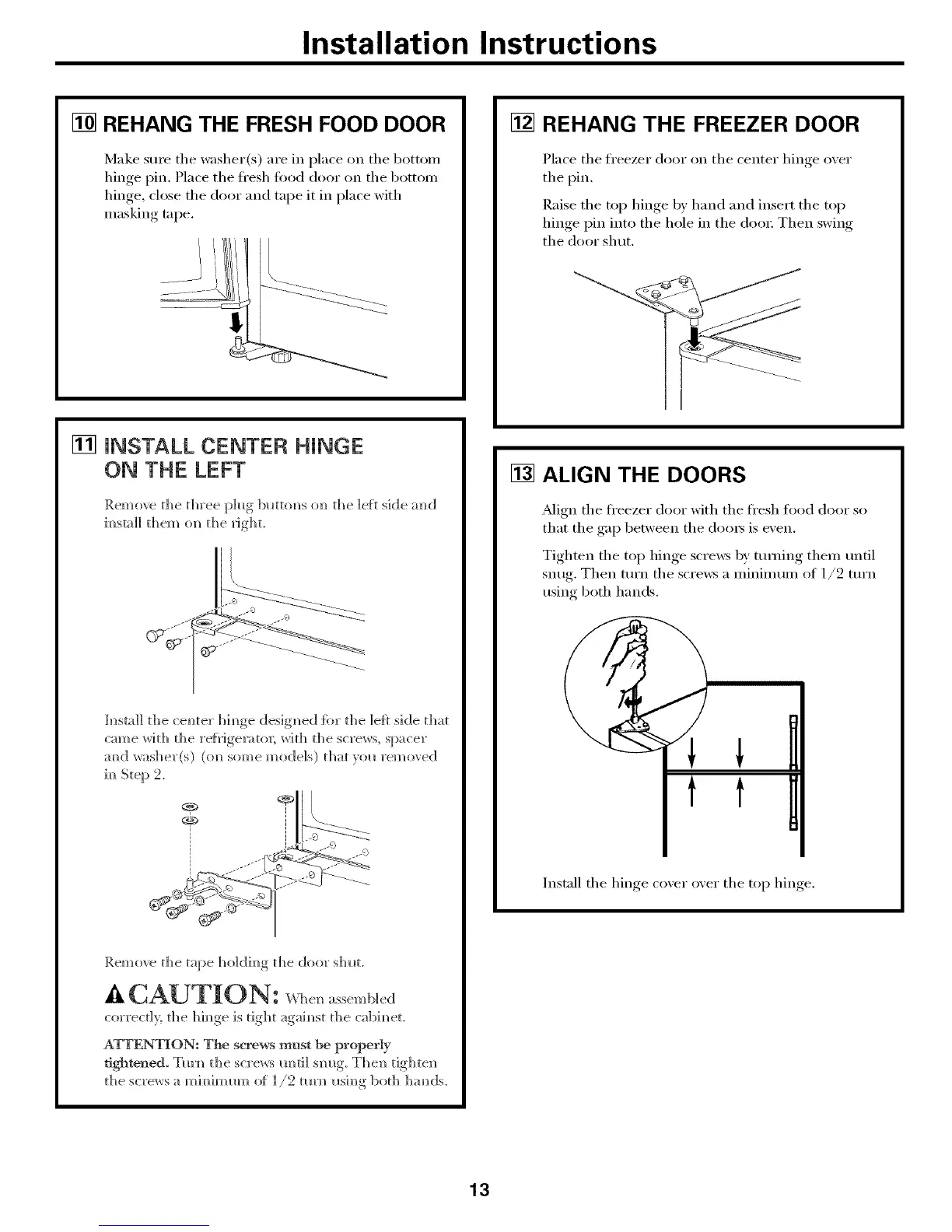 Installation Instructions

10 REHANG THE FRESH FOOD DOOR

Make sure the washer(s) are in place on the bottom hinge pin. Place the fresh food door on the bottom hinge, close the door and tape it in place with masking tape.

11 INSTALL CENTER HINGE ON THE LEFT

Remove the three plug buttons on the left side and install them on the right.

Install the center hinge designed for the left side that came with the refrigerator, with the screws, spacer and washer(s) (on some models) that you removed in Step 2.

Remove the tape holding the door shut.

CAUTION: When assembled correctly, the hinge is tight against the cabinet.

ATTENTION: The screws must be properly tightened. Turn the screws until snug. Then tighten the screws a minimum of 1/2 turn using both hands.

12 REHANG THE FREEZER DOOR

Place the freezer door on the center hinge over the pin.

Raise the top hinge by hand and insert the top hinge pin into the hole in the door. Then swing the door shut.

13 ALIGN THE DOORS

Align the freezer door with the fresh food door so that the gap between the doors is even.

Tighten the top hinge screws by turning them until snug. Then turn the screws a minimum of 1/2 turn using both hands.

Install the hinge cover over the top hinge.

13